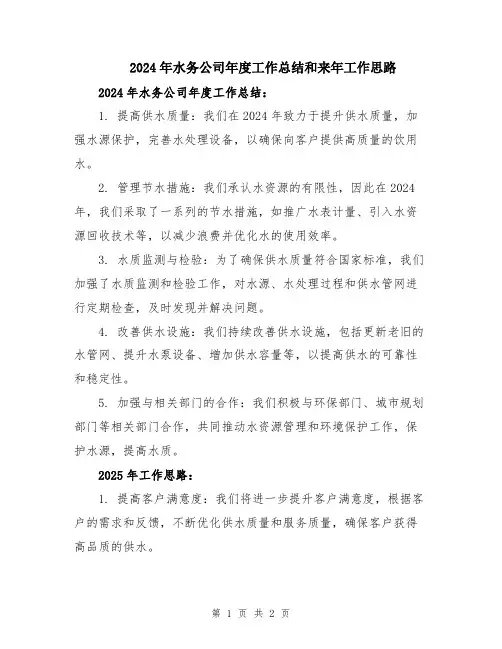 2024年水务公司年度工作总结和来年工作思路

2024年水务公司年度工作总结：

1. 提高供水质量：我们在2024年致力于提升供水质量，加强水源保护，完善水处理设备，以确保向客户提供高质量的饮用水。

2. 管理节水措施：我们承认水资源的有限性，因此在2024年，我们采取了一系列的节水措施，如推广水表计量、引入水资源回收技术等，以减少浪费并优化水的使用效率。

3. 水质监测与检验：为了确保供水质量符合国家标准，我们加强了水质监测和检验工作，对水源、水处理过程和供水管网进行定期检查，及时发现并解决问题。

4. 改善供水设施：我们持续改善供水设施，包括更新老旧的水管网、提升水泵设备、增加供水容量等，以提高供水的可靠性和稳定性。

5. 加强与相关部门的合作：我们积极与环保部门、城市规划部门等相关部门合作，共同推动水资源管理和环境保护工作，保护水源，提高水质。

2025年工作思路：

1. 提高客户满意度：我们将进一步提升客户满意度，根据客户的需求和反馈，不断优化供水质量和服务质量，确保客户获得高品质的供水。

第 1 页 共 2 页